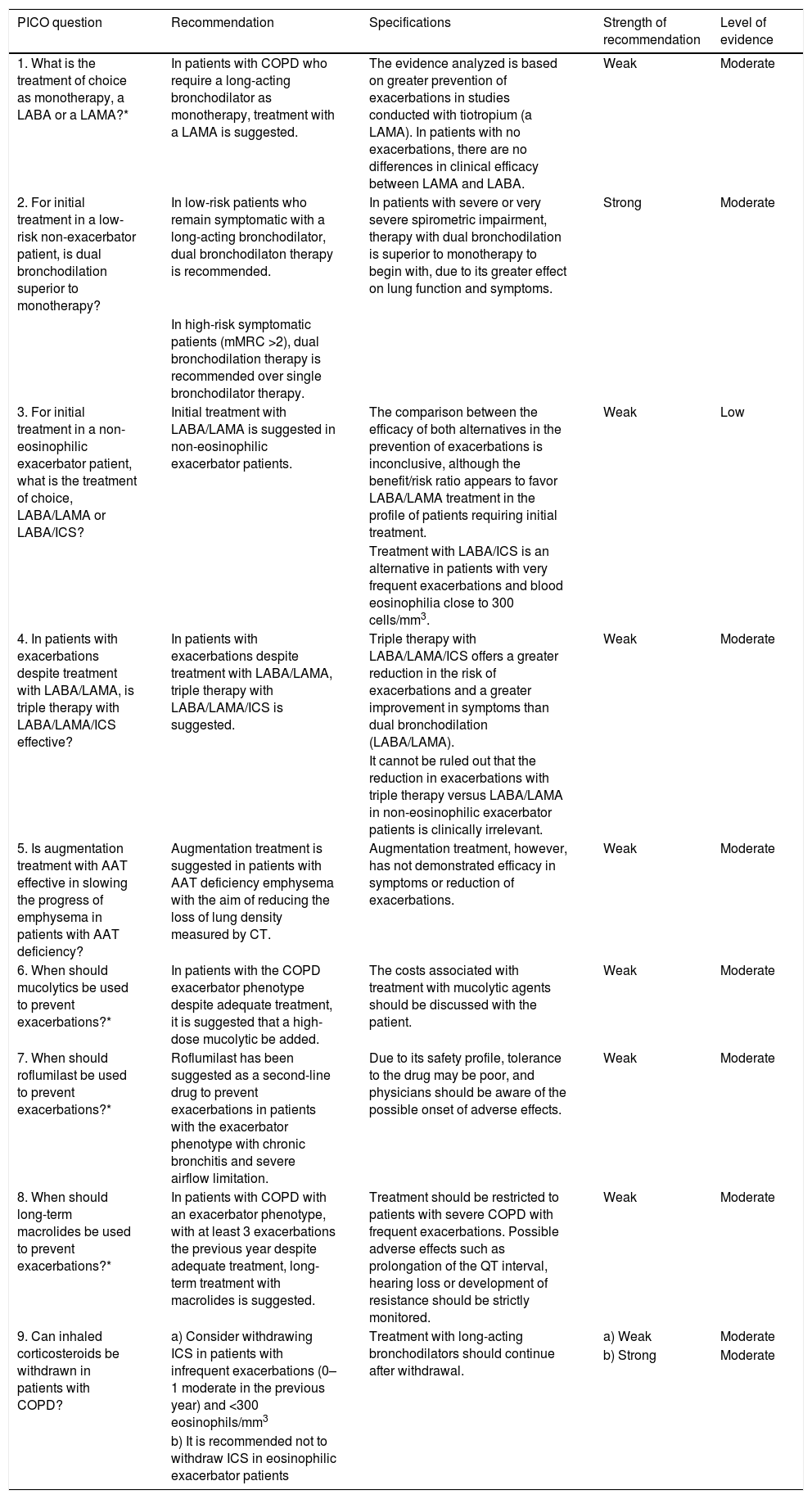 | PICO question | Recommendation | Specifications | Strength of recommendation | Level of evidence |
|---|---|---|---|---|
| 1. What is the treatment of choice as monotherapy, a LABA or a LAMA?* | In patients with COPD who require a long-acting bronchodilator as monotherapy, treatment with a LAMA is suggested. | The evidence analyzed is based on greater prevention of exacerbations in studies conducted with tiotropium (a LAMA). In patients with no exacerbations, there are no differences in clinical efficacy between LAMA and LABA. | Weak | Moderate |
| 2. For initial treatment in a low-risk non-exacerbator patient, is dual bronchodilation superior to monotherapy? | In low-risk patients who remain symptomatic with a long-acting bronchodilator, dual bronchodilaton therapy is recommended. In high-risk symptomatic patients (mMRC >2), dual bronchodilation therapy is recommended over single bronchodilator therapy. | In patients with severe or very severe spirometric impairment, therapy with dual bronchodilation is superior to monotherapy to begin with, due to its greater effect on lung function and symptoms. | Strong | Moderate |
| 3. For initial treatment in a non-eosinophilic exacerbator patient, what is the treatment of choice, LABA/LAMA or LABA/ICS? | Initial treatment with LABA/LAMA is suggested in non-eosinophilic exacerbator patients. | The comparison between the efficacy of both alternatives in the prevention of exacerbations is inconclusive, although the benefit/risk ratio appears to favor LABA/LAMA treatment in the profile of patients requiring initial treatment. Treatment with LABA/ICS is an alternative in patients with very frequent exacerbations and blood eosinophilia close to 300 cells/mm$^3$. | Weak | Low |
| 4. In patients with exacerbations despite treatment with LABA/LAMA, is triple therapy with LABA/LAMA/ICS effective? | In patients with exacerbations despite treatment with LABA/LAMA, triple therapy with LABA/LAMA/ICS is suggested. | Triple therapy with LABA/LAMA/ICS offers a greater reduction in the risk of exacerbations and a greater improvement in symptoms than dual bronchodilation (LABA/LAMA). It cannot be ruled out that the reduction in exacerbations with triple therapy versus LABA/LAMA in non-eosinophilic exacerbator patients is clinically irrelevant. | Weak | Moderate |
| 5. Is augmentation treatment with AAT effective in slowing the progress of emphysema in patients with AAT deficiency? | Augmentation treatment is suggested in patients with AAT deficiency emphysema with the aim of reducing the loss of lung density measured by CT. | Augmentation treatment, however, has not demonstrated efficacy in symptoms or reduction of exacerbations. | Weak | Moderate |
| 6. When should mucolytics be used to prevent exacerbations?* | In patients with the COPD exacerbator phenotype despite adequate treatment, it is suggested that a high-dose mucolytic be added. | The costs associated with treatment with mucolytic agents should be discussed with the patient. | Weak | Moderate |
| 7. When should roflumilast be used to prevent exacerbations?* | Roflumilast has been suggested as a second-line drug to prevent exacerbations in patients with the exacerbator phenotype with chronic bronchitis and severe airflow limitation. | Due to its safety profile, tolerance to the drug may be poor, and physicians should be aware of the possible onset of adverse effects. | Weak | Moderate |
| 8. When should long-term macrolides be used to prevent exacerbations?* | In patients with COPD with an exacerbator phenotype, with at least 3 exacerbations the previous year despite adequate treatment, long-term treatment with macrolides is suggested. | Treatment should be restricted to patients with severe COPD with frequent exacerbations. Possible adverse effects such as prolongation of the QT interval, hearing loss or development of resistance should be strictly monitored. | Weak | Moderate |
| 9. Can inhaled corticosteroids be withdrawn in patients with COPD? | a) Consider withdrawing ICS in patients with infrequent exacerbations (0–1 moderate in the previous year) and <300 eosinophils/mm$^3$ b) It is recommended not to withdraw ICS in eosinophilic exacerbator patients | Treatment with long-acting bronchodilators should continue after withdrawal. | a) Weak b) Strong | Moderate Moderate |